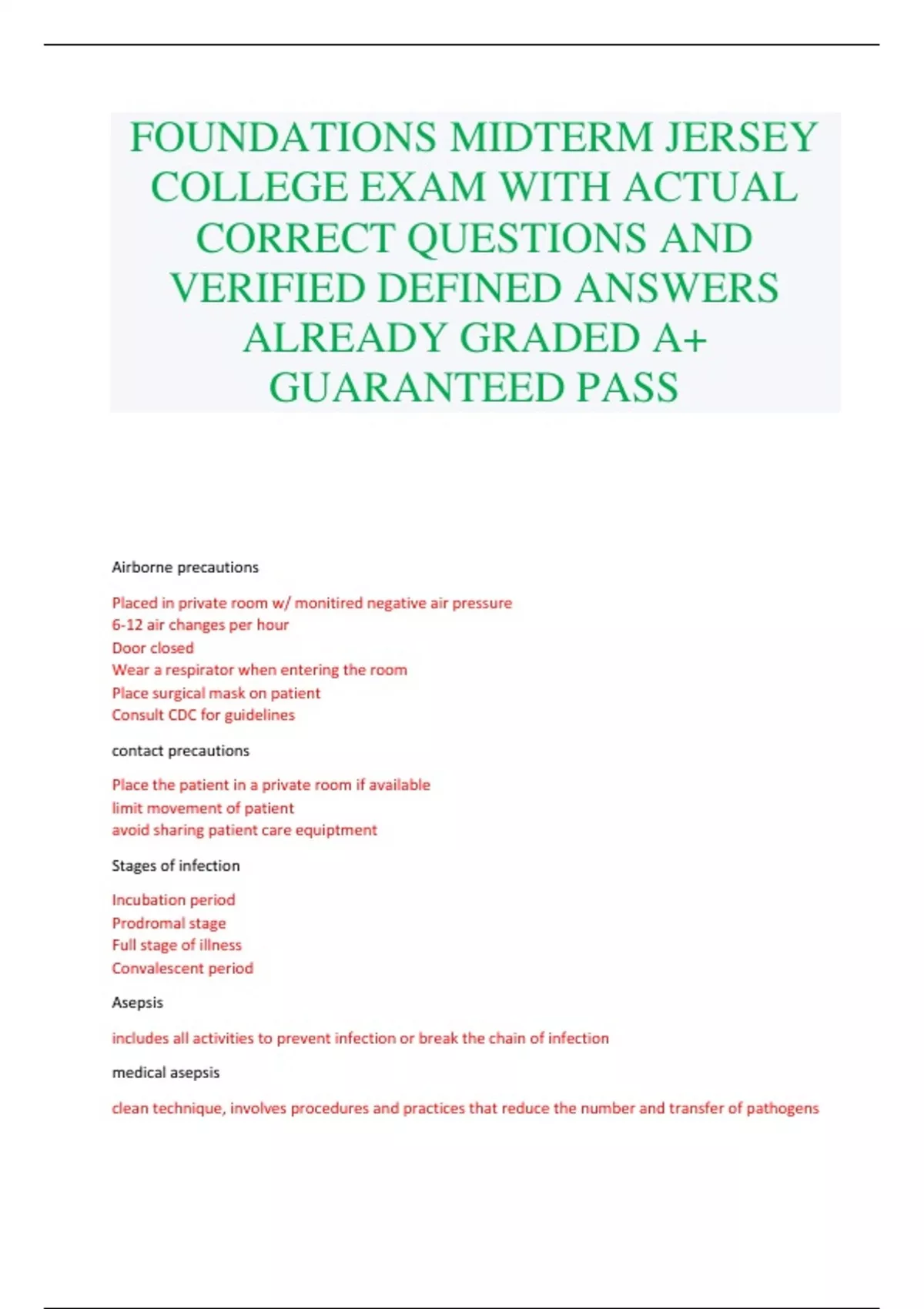 FOUNDATIONS MIDTERM JERSEY COLLEGE EXAM WITH ACTUAL CORRECT QUESTIONS AND VERIFIED DEFINED ANSWERS ALREADY GRADED A+ GUARANTEED PASS

Airborne precautions

Placed in private room w/ monitired negative air pressure
6-12 air changes per hour
Door closed
Wear a respirator when entering the room
Place surgical mask on patient
Consult CDC for guidelines

contact precautions

Place the patient in a private room if available
limit movement of patient
avoid sharing patient care equiptment

Stages of infection

Incubation period
Prodromal stage
Full stage of illness
Convalescent period

Asepsis

includes all activities to prevent infection or break the chain of infection

medical asepsis

clean technique, involves procedures and practices that reduce the number and transfer of pathogens